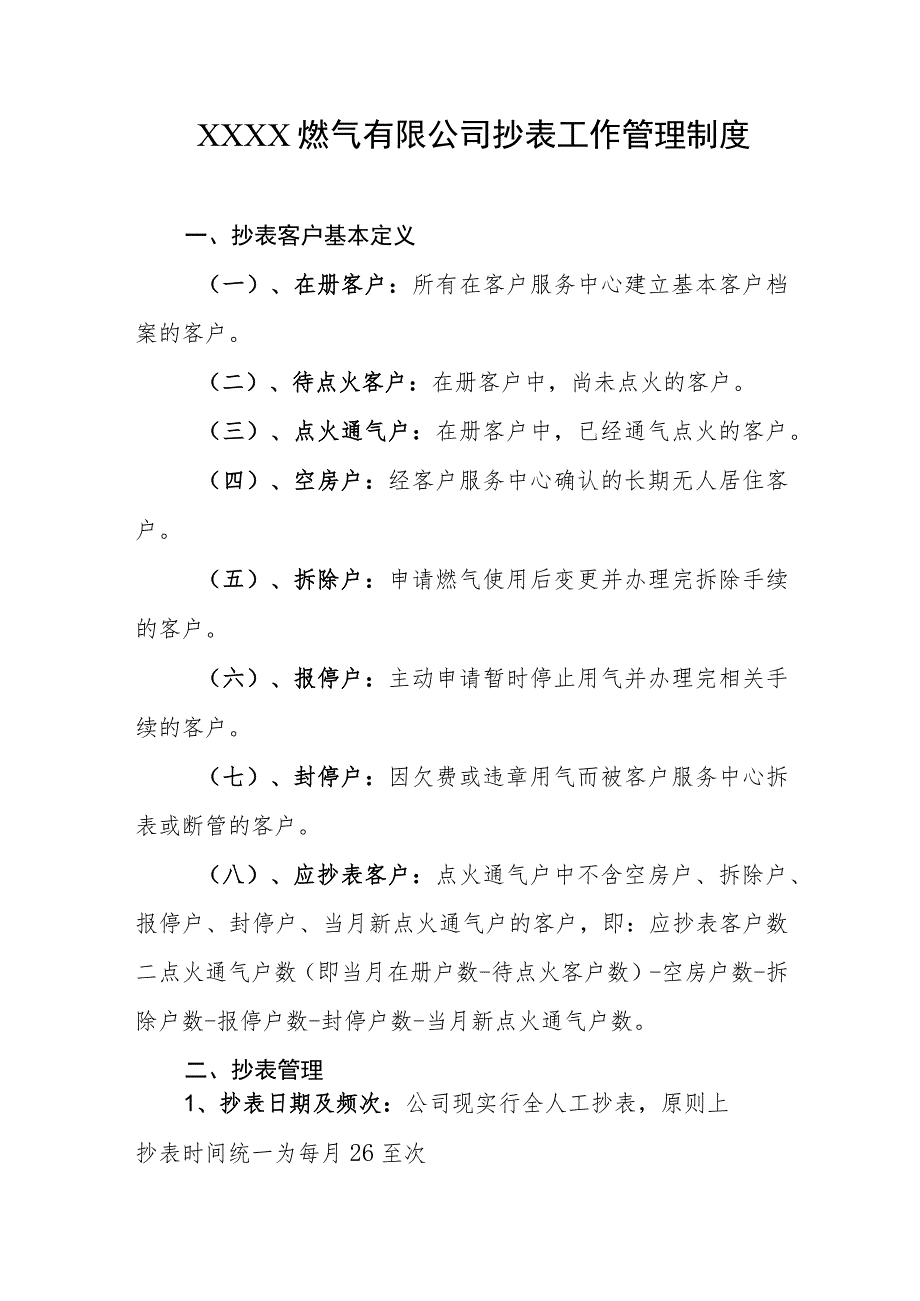 XXXX燃气有限公司抄表工作管理制度

一、抄表客户基本定义

（一）、在册客户：所有在客户服务中心建立基本客户档案的客户。

（二）、待点火客户：在册客户中，尚未点火的客户。

（三）、点火通气户：在册客户中，已经通气点火的客户。

（四）、空房户：经客户服务中心确认的长期无人居住客户。

（五）、拆除户：申请燃气使用后变更并办理完拆除手续的客户。

（六）、报停户：主动申请暂时停止用气并办理完相关手续的客户。

（七）、封停户：因欠费或违章用气而被客户服务中心拆表或断管的客户。

（八）、应抄表客户：点火通气户中不含空房户、拆除户、报停户、封停户、当月新点火通气户的客户，即：应抄表客户数二点火通气户数（即当月在册户数-待点火客户数）-空房户数-拆除户数-报停户数-封停户数-当月新点火通气户数。

二、抄表管理

1、抄表日期及频次：公司现实行全人工抄表，原则上抄表时间统一为每月26至次